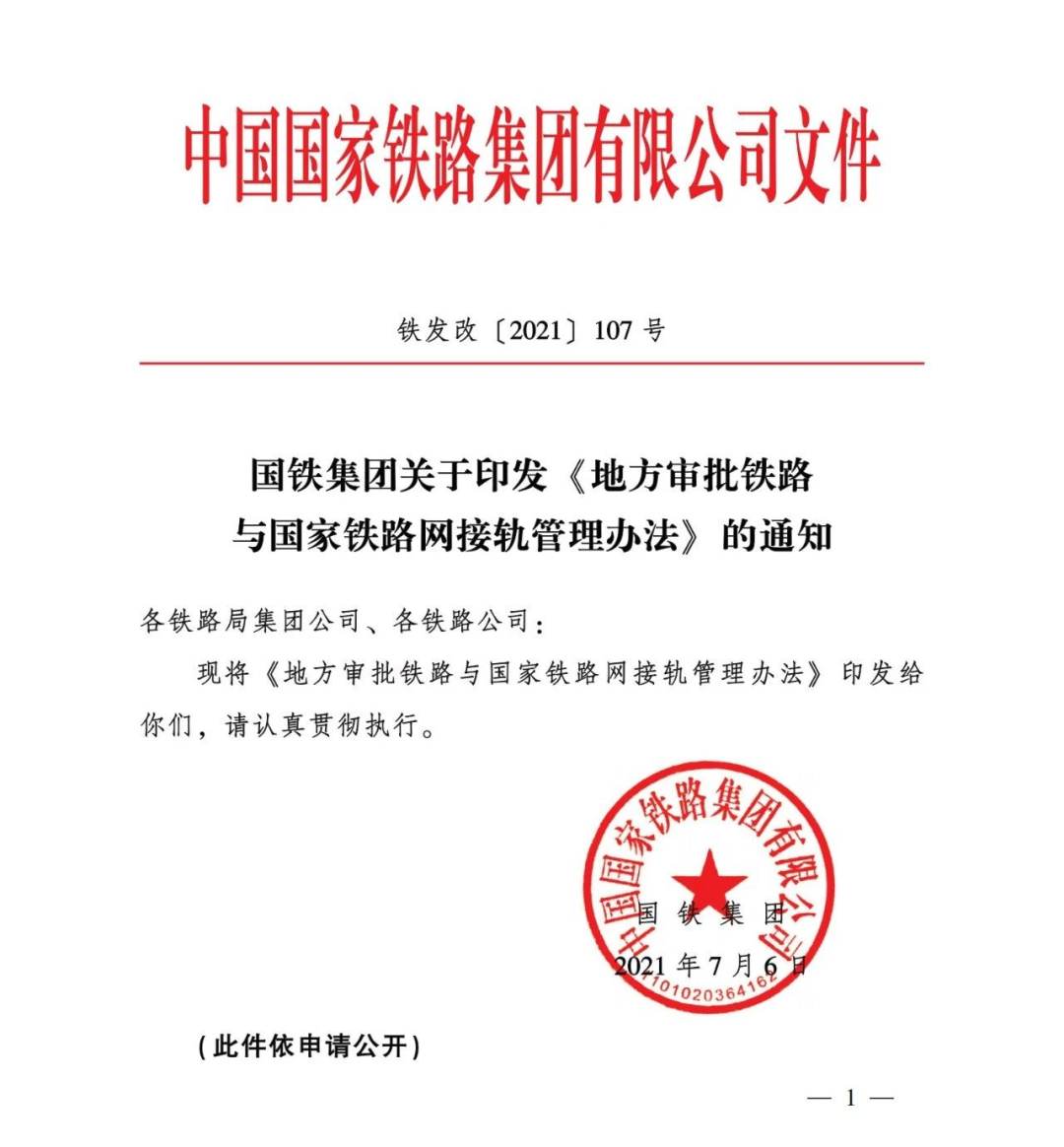 中国国家铁路集团有限公司文件

铁发改〔2021〕107 号

国铁集团关于印发《地方审批铁路与国家铁路网接轨管理办法》的通知

各铁路局集团公司、各铁路公司：

现将《地方审批铁路与国家铁路网接轨管理办法》印发给你们，请认真贯彻执行。

中国国家铁路集团有限公司

1101020364162

国铁集团

2021 年 7 月 6 日

（此件依申请公开）

— 1 —